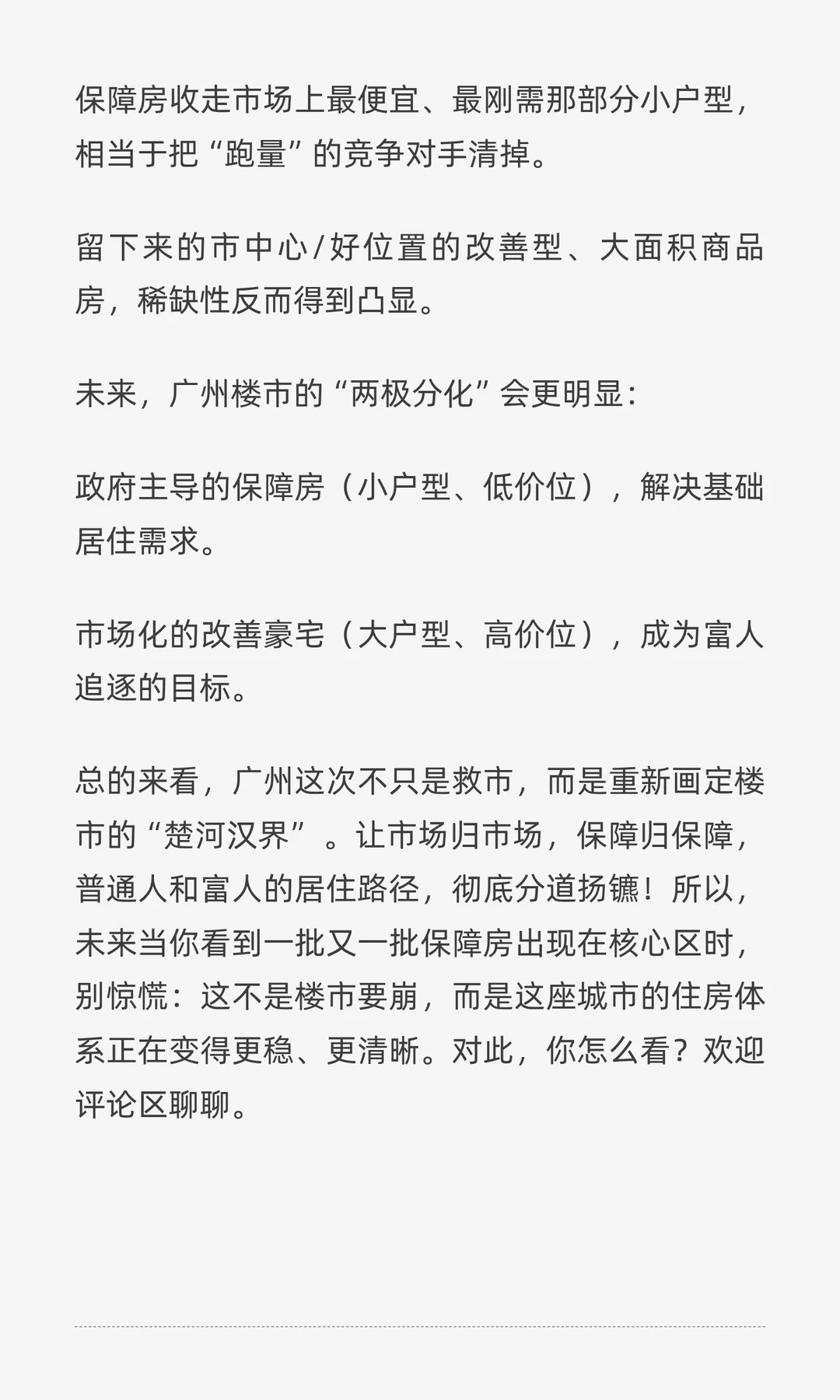 保障房收走市场上最便宜、最刚需那部分小户型，相当于把“跑量”的竞争对手清掉。

留下来的市中心/好位置的改善型、大面积商品房，稀缺性反而得到凸显。

未来，广州楼市的“两极分化”会更明显：

政府主导的保障房（小户型、低价位），解决基础居住需求。

市场化的改善豪宅（大户型、高价位），成为富人追逐的目标。

总的来看，广州这次不只是救市，而是重新画定楼市的“楚河汉界”。让市场归市场，保障归保障，普通人和富人的居住路径，彻底分道扬镳！所以，未来当你看到一批又一批保障房出现在核心区时，别惊慌：这不是楼市要崩，而是这座城市的住房体系正在变得更稳、更清晰。对此，你怎么看？欢迎评论区聊聊。